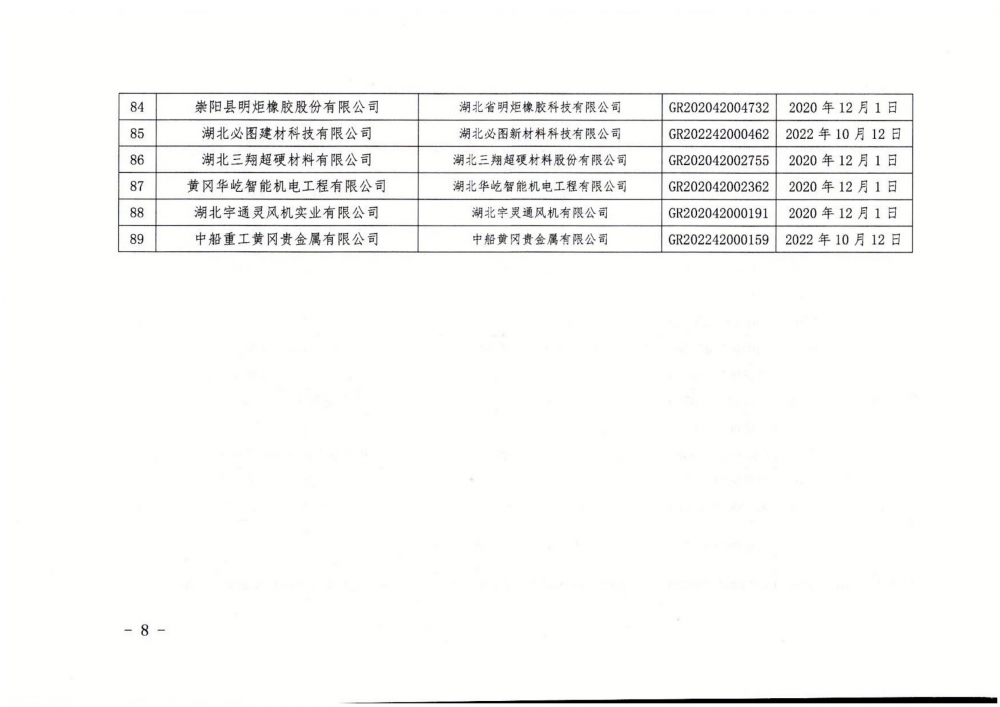 | 84 | 崇阳县明炬橡胶股份有限公司 | 湖北省明炬橡胶科技有限公司 | GR202042004732 | 2020 年 12 月 1 日 |
|---|---|---|---|---|
| 85 | 湖北必图建材科技有限公司 | 湖北必图新材料科技有限公司 | GR202242000462 | 2022 年 10 月 12 日 |
| 86 | 湖北三翔超硬材料有限公司 | 湖北三翔超硬材料股份有限公司 | GR202042002755 | 2020 年 12 月 1 日 |
| 87 | 黄冈华屹智能机电工程有限公司 | 湖北华屹智能机电工程有限公司 | GR202042002362 | 2020 年 12 月 1 日 |
| 88 | 湖北宇通灵风机实业有限公司 | 湖北宇灵通风机有限公司 | GR202042000191 | 2020 年 12 月 1 日 |
| 89 | 中船重工黄冈贵金属有限公司 | 中船黄冈贵金属有限公司 | GR202242000159 | 2022 年 10 月 12 日 |

－ 8 －